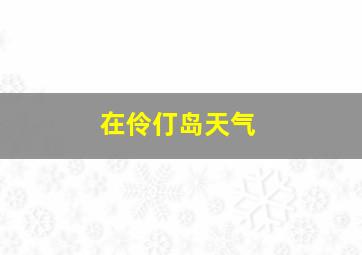 在伶仃岛天气